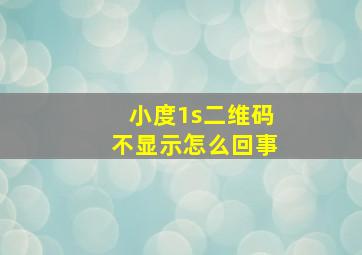 小度1s二维码
不显示怎么回事